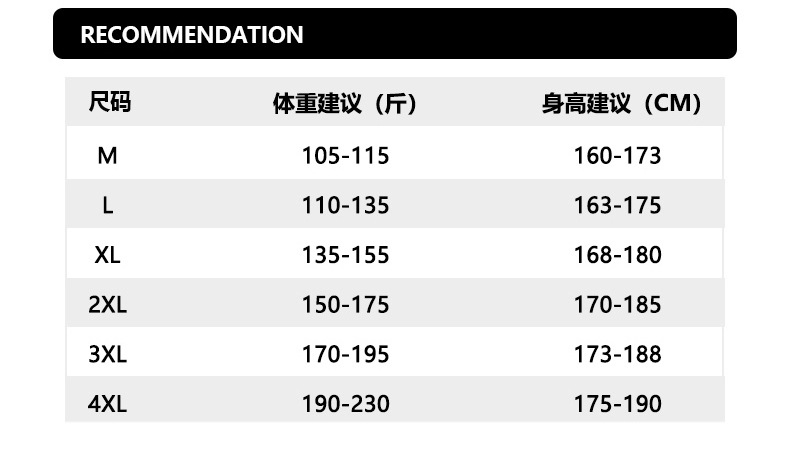 RECOMMENDATION

| 尺码 | 体重建议（斤） | 身高建议（CM） |
|---|---|---|
| M | 105-115 | 160-173 |
| L | 110-135 | 163-175 |
| XL | 135-155 | 168-180 |
| 2XL | 150-175 | 170-185 |
| 3XL | 170-195 | 173-188 |
| 4XL | 190-230 | 175-190 |